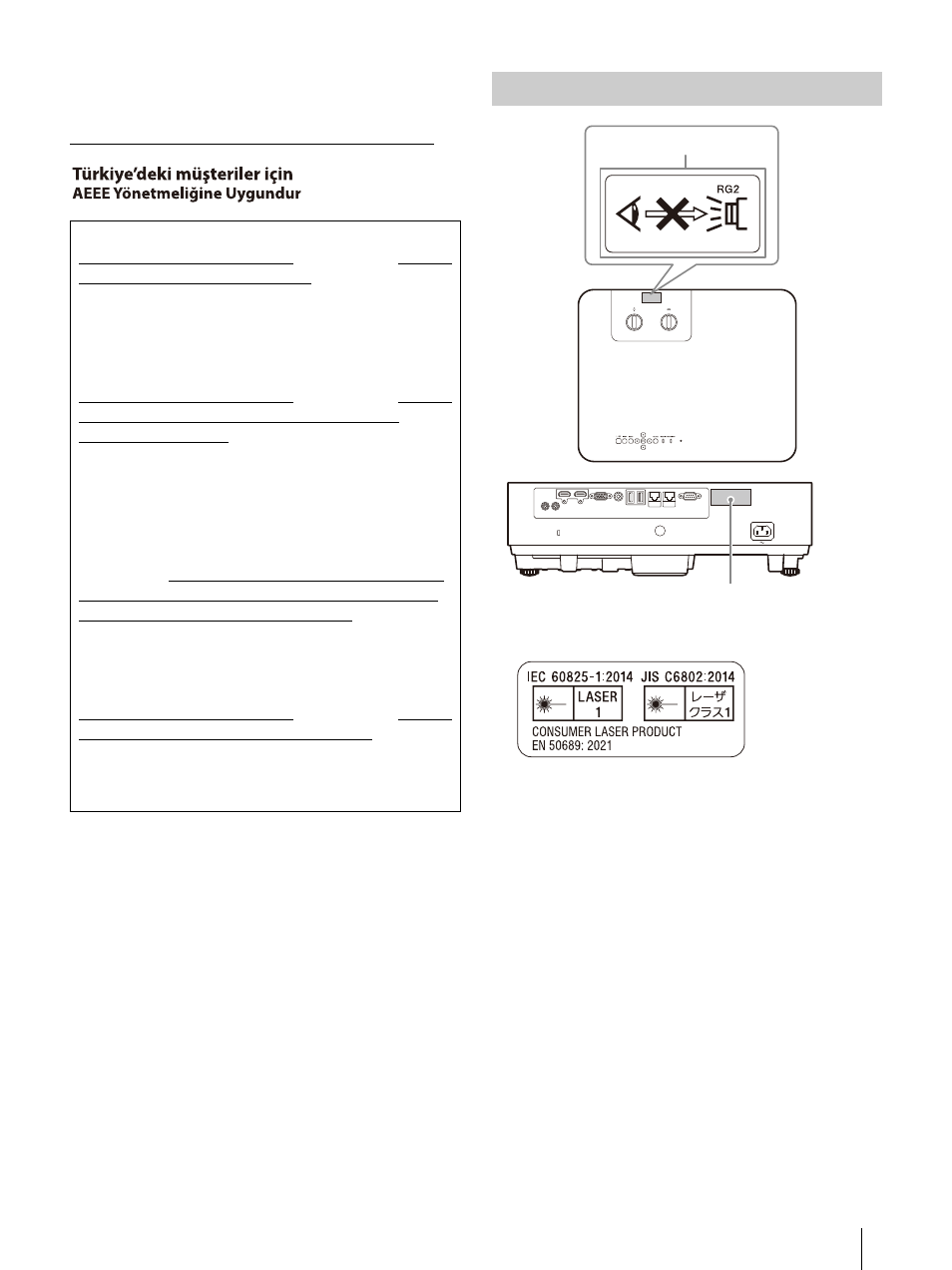 Türkiye'deki müşteriler için
AEEE Yönetmeliğine Uygundur

RG2

IEC 60825-1:2014 JIS C6802:2014
LASER 1
レーザ クラス1
CONSUMER LASER PRODUCT
EN 50689: 2021